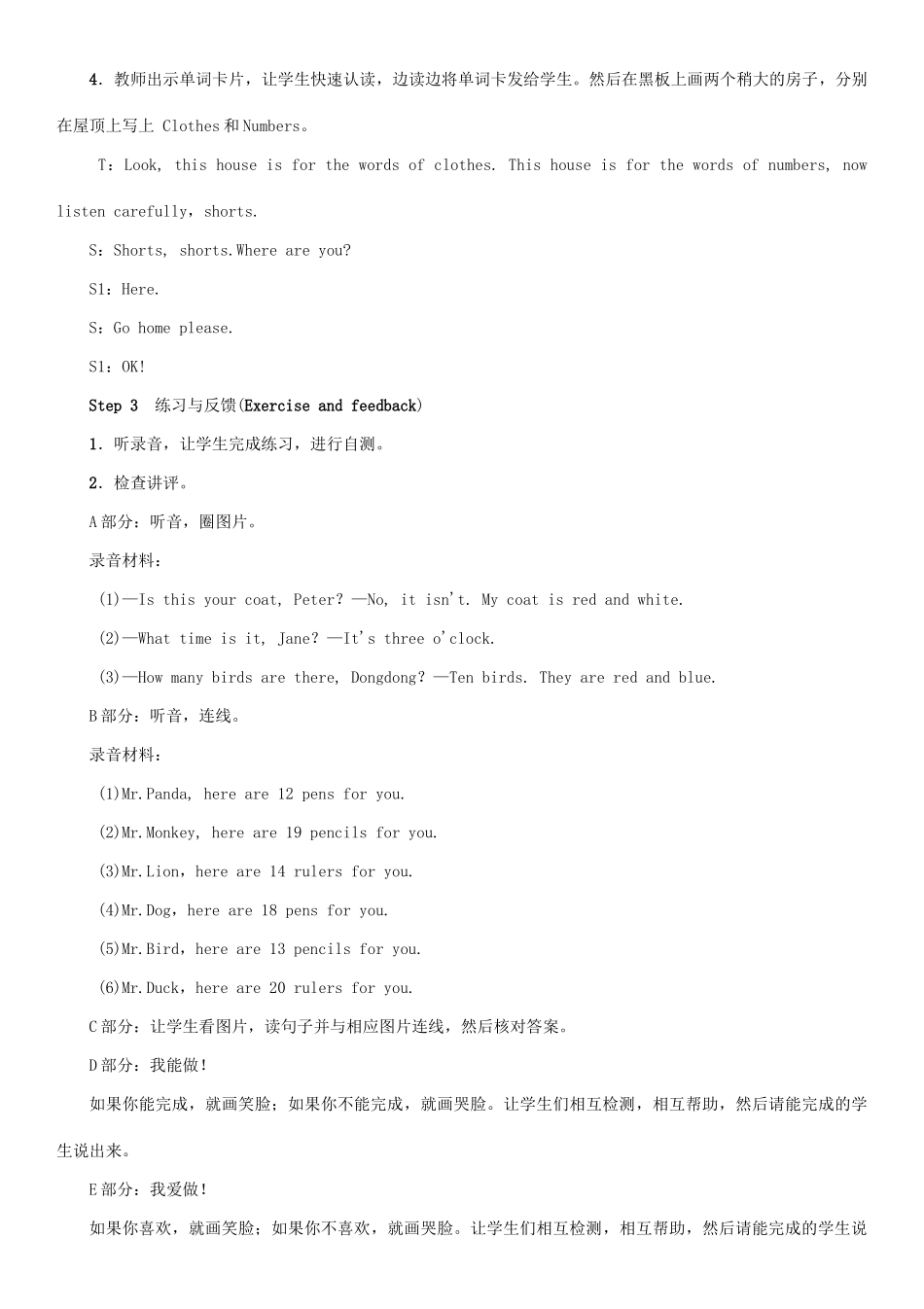 4．教师出示单词卡片，让学生快速认读，边读边将单词卡发给学生。然后在黑板上画两个稍大的房子，分别在屋顶上写上 Clothes 和 Numbers。

T：Look, this house is for the words of clothes. This house is for the words of numbers, now listen carefully，shorts.

S：Shorts, shorts.Where are you?

S1：Here.

S：Go home please.

S1：OK!

Step 3　练习与反馈(Exercise and feedback)

1．听录音，让学生完成练习，进行自测。

2．检查讲评。

A 部分：听音，圈图片。

录音材料：

(1)—Is this your coat, Peter? —No, it isn't. My coat is red and white.

(2)—What time is it, Jane? —It's three o'clock.

(3)—How many birds are there, Dongdong? —Ten birds. They are red and blue.

B 部分：听音，连线。

录音材料：

(1)Mr.Panda, here are 12 pens for you.

(2)Mr.Monkey, here are 19 pencils for you.

(3)Mr.Lion，here are 14 rulers for you.

(4)Mr.Dog，here are 18 pens for you.

(5)Mr.Bird，here are 13 pencils for you.

(6)Mr.Duck，here are 20 rulers for you.

C 部分：让学生看图片，读句子并与相应图片连线，然后核对答案。

D 部分：我能做!

如果你能完成，就画笑脸；如果你不能完成，就画哭脸。让学生们相互检测，相互帮助，然后请能完成的学生说出来。

E 部分：我爱做!

如果你喜欢，就画笑脸；如果你不喜欢，就画哭脸。让学生们相互检测，相互帮助，然后请能完成的学生说